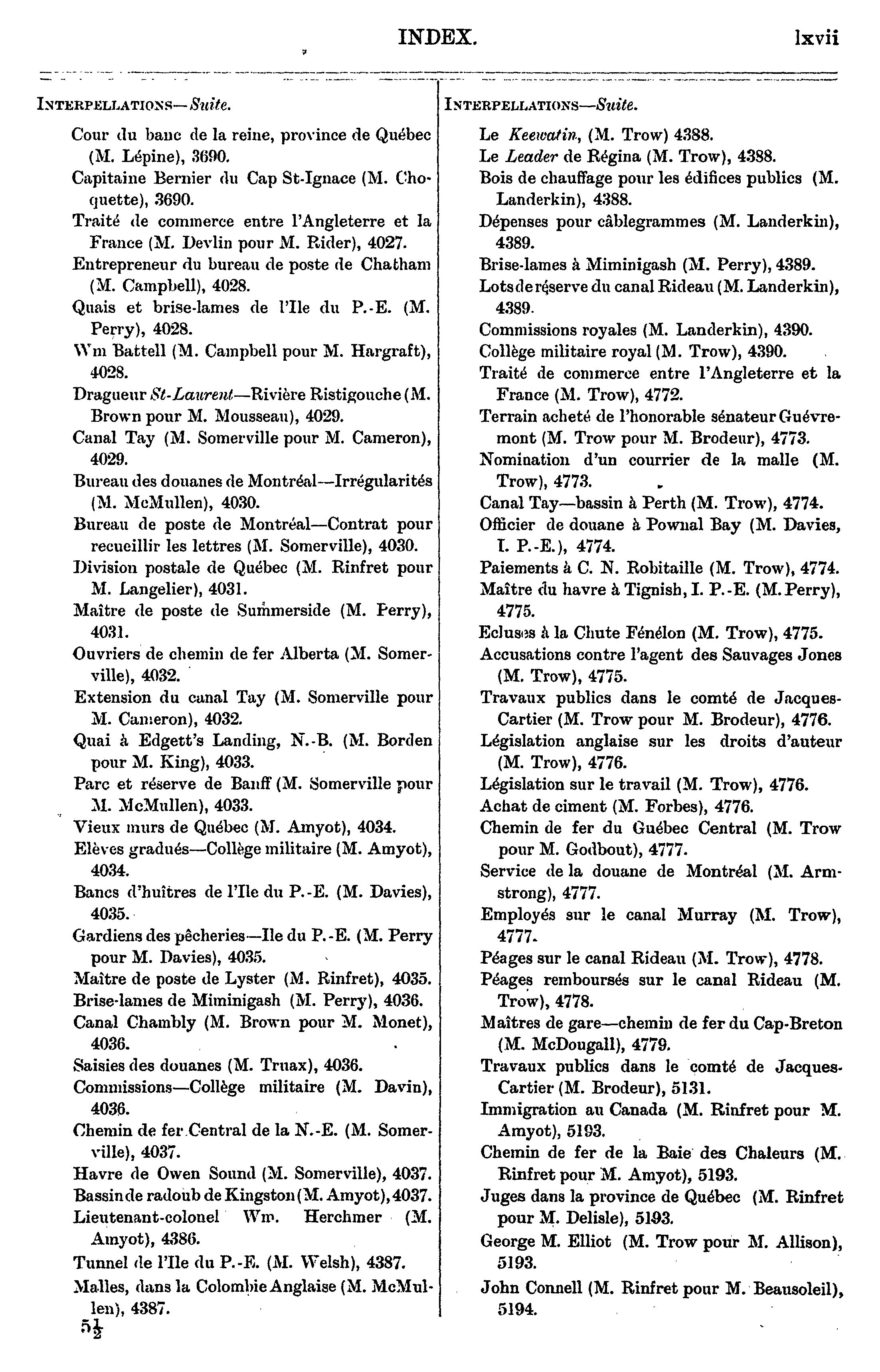 INDEX. lxvii

INTERPELLATIONS—Suite.

Cour du banc de la reine, province de Québec (M. Lépine), 3690.

Capitaine Bernier du Cap St-Ignace (M. Choquette), 3690.

Traité de commerce entre l'Angleterre et la France (M. Devlin pour M. Rider), 4027.

Entrepreneur du bureau de poste de Chatham (M. Campbell), 4028.

Quais et brise-lames de l'Ile du P.-E. (M. Perry), 4028.

Wm Battell (M. Campbell pour M. Hargraft), 4028.

Dragueur St-Laurent—Rivière Ristigouche (M. Brown pour M. Mousseau), 4029.

Canal Tay (M. Somerville pour M. Cameron), 4029.

Bureau des douanes de Montréal—Irrégularités (M. McMullen), 4030.

Bureau de poste de Montréal—Contrat pour recueillir les lettres (M. Somerville), 4030.

Division postale de Québec (M. Rinfret pour M. Langelier), 4031.

Maître de poste de Summerside (M. Perry), 4031.

Ouvriers de chemin de fer Alberta (M. Somerville), 4032.

Extension du canal Tay (M. Somerville pour M. Cameron), 4032.

Quai à Edgett's Landing, N.-B. (M. Borden pour M. King), 4033.

Parc et réserve de Banff (M. Somerville pour M. McMullen), 4033.

Vieux murs de Québec (M. Amyot), 4034.

Elèves gradués—Collège militaire (M. Amyot), 4034.

Bancs d'huîtres de l'Ile du P.-E. (M. Davies), 4035.

Gardiens des pêcheries—Ile du P.-E. (M. Perry pour M. Davies), 4035.

Maître de poste de Lyster (M. Rinfret), 4035.

Brise-lames de Miminigash (M. Perry), 4036.

Canal Chambly (M. Brown pour M. Monet), 4036.

Saisies des douanes (M. Truax), 4036.

Commissions—Collège militaire (M. Davin), 4036.

Chemin de fer Central de la N.-E. (M. Somerville), 4037.

Havre de Owen Sound (M. Somerville), 4037.

Bassin de radoub de Kingston (M. Amyot), 4037.

Lieutenant-colonel Wm. Herchmer (M. Amyot), 4386.

Tunnel de l'Ile du P.-E. (M. Welsh), 4387.

Malles, dans la Colombie Anglaise (M. McMullen), 4387.

$5\frac{1}{2}$

INTERPELLATIONS—Suite.

Le Keewatin, (M. Trow) 4388.

Le Leader de Régina (M. Trow), 4388.

Bois de chauffage pour les édifices publics (M. Landerkin), 4388.

Dépenses pour câblegrammes (M. Landerkin), 4389.

Brise-lames à Miminigash (M. Perry), 4389.

Lots de réserve du canal Rideau (M. Landerkin), 4389.

Commissions royales (M. Landerkin), 4390.

Collège militaire royal (M. Trow), 4390.

Traité de commerce entre l'Angleterre et la France (M. Trow), 4772.

Terrain acheté de l'honorable sénateur Guévremont (M. Trow pour M. Brodeur), 4773.

Nomination d'un courrier de la malle (M. Trow), 4773.

Canal Tay—bassin à Perth (M. Trow), 4774.

Officier de douane à Pownal Bay (M. Davies, I. P.-E.), 4774.

Paiements à C. N. Robitaille (M. Trow), 4774.

Maître du havre à Tignish, I. P.-E. (M. Perry), 4775.

Ecluses à la Chute Fénélon (M. Trow), 4775.

Accusations contre l'agent des Sauvages Jones (M. Trow), 4775.

Travaux publics dans le comté de Jacques-Cartier (M. Trow pour M. Brodeur), 4776.

Législation anglaise sur les droits d'auteur (M. Trow), 4776.

Législation sur le travail (M. Trow), 4776.

Achat de ciment (M. Forbes), 4776.

Chemin de fer du Guébec Central (M. Trow pour M. Godbout), 4777.

Service de la douane de Montréal (M. Armstrong), 4777.

Employés sur le canal Murray (M. Trow), 4777.

Péages sur le canal Rideau (M. Trow), 4778.

Péages remboursés sur le canal Rideau (M. Trow), 4778.

Maîtres de gare—chemin de fer du Cap-Breton (M. McDougall), 4779.

Travaux publics dans le comté de Jacques-Cartier (M. Brodeur), 5131.

Immigration au Canada (M. Rinfret pour M. Amyot), 5193.

Chemin de fer de la Baie des Chaleurs (M. Rinfret pour M. Amyot), 5193.

Juges dans la province de Québec (M. Rinfret pour M. Delisle), 5193.

George M. Elliot (M. Trow pour M. Allison), 5193.

John Connell (M. Rinfret pour M. Beausoleil), 5194.